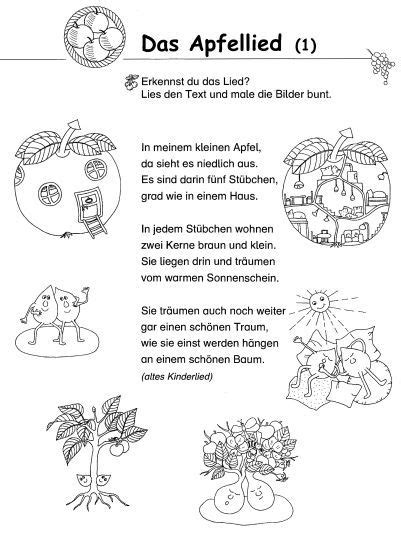 Das Apfellied (1)

Erkennst du das Lied?
Lies den Text und male die Bilder bunt.

In meinem kleinen Apfel,
da sieht es niedlich aus.
Es sind darin fünf Stübchen,
grad wie in einem Haus.

In jedem Stübchen wohnen
zwei Kerne braun und klein.
Sie liegen drin und träumen
vom warmen Sonnenschein.

Sie träumen auch noch weiter
gar einen schönen Traum,
wie sie einst werden hängen
an einem schönen Baum.

(altes Kinderlied)